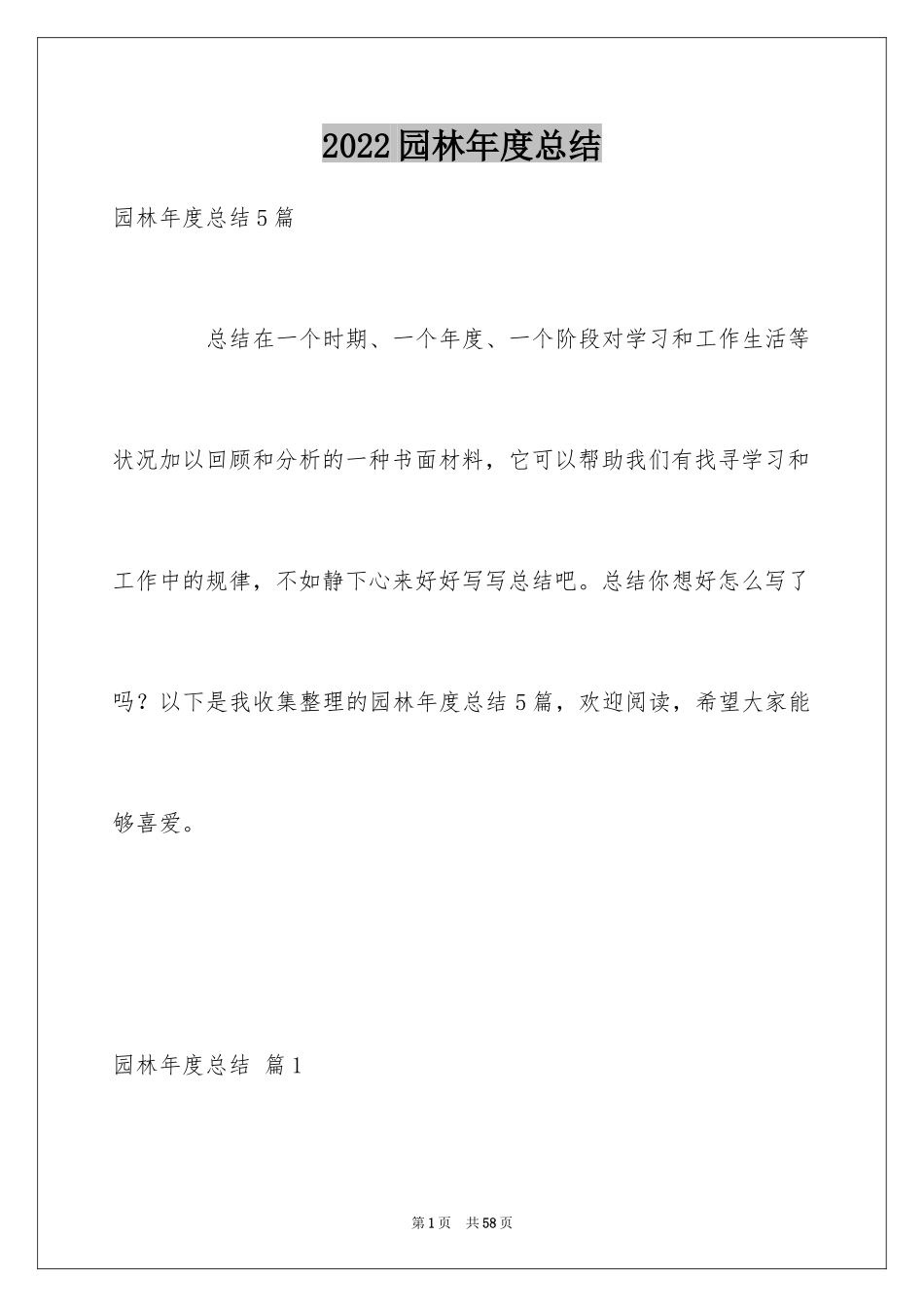 2022园林年度总结

园林年度总结5篇

总结在一个时期、一个年度、一个阶段对学习和工作生活等状况加以回顾和分析的一种书面材料，它可以帮助我们有找寻学习和工作中的规律，不如静下心来好好写写总结吧。总结你想好怎么写了吗？以下是我收集整理的园林年度总结5篇，欢迎阅读，希望大家能够喜爱。

园林年度总结 篇1

第1页 共58页